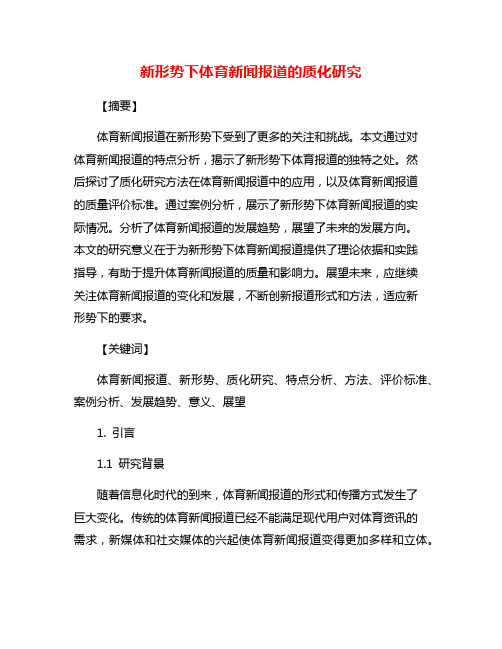 新形势下体育新闻报道的质化研究

【摘要】

体育新闻报道在新形势下受到了更多的关注和挑战。本文通过对体育新闻报道的特点分析，揭示了新形势下体育报道的独特之处。然后探讨了质化研究方法在体育新闻报道中的应用，以及体育新闻报道的质量评价标准。通过案例分析，展示了新形势下体育新闻报道的实际情况。分析了体育新闻报道的发展趋势，展望了未来的发展方向。本文的研究意义在于为新形势下体育新闻报道提供了理论依据和实践指导，有助于提升体育新闻报道的质量和影响力。展望未来，应继续关注体育新闻报道的变化和发展，不断创新报道形式和方法，适应新形势下的要求。

【关键词】

体育新闻报道、新形势、质化研究、特点分析、方法、评价标准、案例分析、发展趋势、意义、展望

1. 引言

1.1 研究背景

随着信息化时代的到来，体育新闻报道的形式和传播方式发生了巨大变化。传统的体育新闻报道已经不能满足现代用户对体育资讯的需求，新媒体和社交媒体的兴起使体育新闻报道变得更加多样和立体。